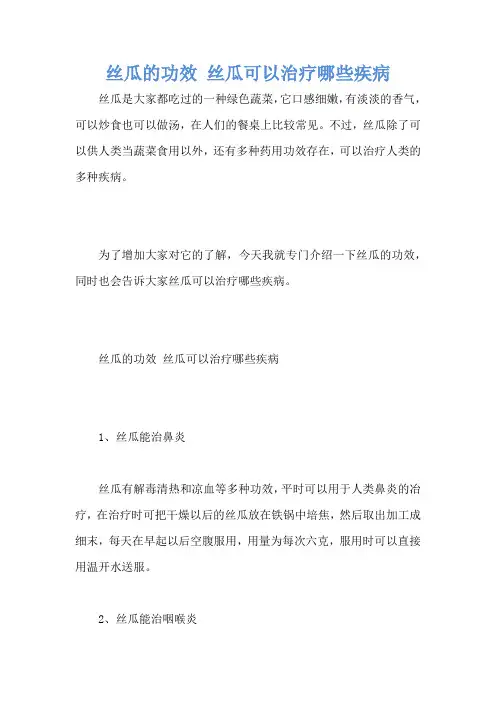 丝瓜的功效 丝瓜可以治疗哪些疾病

丝瓜是大家都吃过的一种绿色蔬菜，它口感细嫩，有淡淡的香气，可以炒食也可以做汤，在人们的餐桌上比较常见。不过，丝瓜除了可以供人类当蔬菜食用以外，还有多种药用功效存在，可以治疗人类的多种疾病。

为了增加大家对它的了解，今天我就专门介绍一下丝瓜的功效，同时也会告诉大家丝瓜可以治疗哪些疾病。

丝瓜的功效 丝瓜可以治疗哪些疾病

1、丝瓜能治鼻炎

丝瓜有解毒清热和凉血等多种功效，平时可以用于人类鼻炎的治疗，在治疗时可把干燥以后的丝瓜放在铁锅中培焦，然后取出加工成细末，每天在早起以后空腹服用，用量为每次六克，服用时可以直接用温开水送服。

2、丝瓜能治咽喉炎